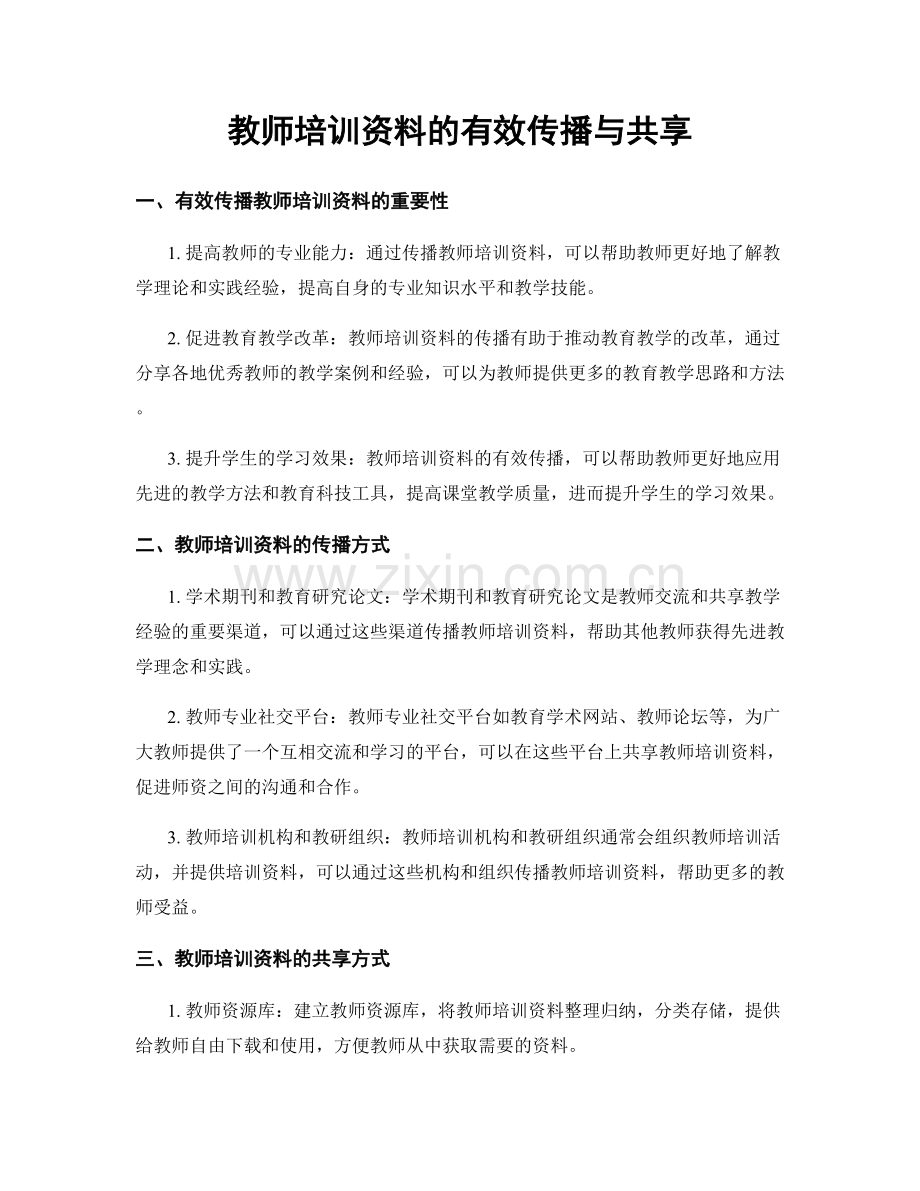 教师培训资料的有效传播与共享

一、有效传播教师培训资料的重要性

1. 提高教师的专业能力：通过传播教师培训资料，可以帮助教师更好地了解教学理论和实践经验，提高自身的专业知识水平和教学技能。

2. 促进教育教学改革：教师培训资料的传播有助于推动教育教学的改革，通过分享各地优秀教师的教学案例和经验，可以为教师提供更多的教育教学思路和方法。

3. 提升学生的学习效果：教师培训资料的有效传播，可以帮助教师更好地应用先进的教学方法和教育科技工具，提高课堂教学质量，进而提升学生的学习效果。

二、教师培训资料的传播方式

www.zixin.com.cn

1. 学术期刊和教育研究论文：学术期刊和教育研究论文是教师交流和共享教学经验的重要渠道，可以通过这些渠道传播教师培训资料，帮助其他教师获得先进教学理念和实践。

2. 教师专业社交平台：教师专业社交平台如教育学术网站、教师论坛等，为广大教师提供了一个互相交流和学习的平台，可以在这些平台上共享教师培训资料，促进师资之间的沟通和合作。

3. 教师培训机构和教研组织：教师培训机构和教研组织通常会组织教师培训活动，并提供培训资料，可以通过这些机构和组织传播教师培训资料，帮助更多的教师受益。

三、教师培训资料的共享方式

1. 教师资源库：建立教师资源库，将教师培训资料整理归纳，分类存储，提供给教师自由下载和使用，方便教师从中获取需要的资料。